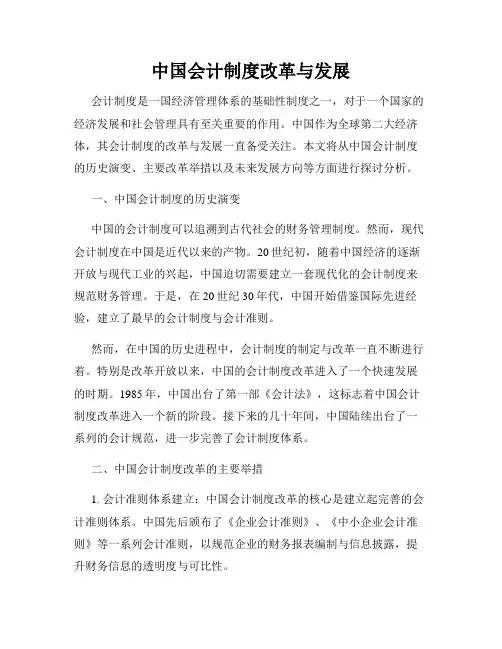 中国会计制度改革与发展

会计制度是一国经济管理体系的基础性制度之一，对于一个国家的经济发展和社会管理具有至关重要的作用。中国作为全球第二大经济体，其会计制度的改革与发展一直备受关注。本文将从中国会计制度的历史演变、主要改革举措以及未来发展方向等方面进行探讨分析。

一、中国会计制度的历史演变

中国的会计制度可以追溯到古代社会的财务管理制度。然而，现代会计制度在中国是近代以来的产物。20世纪初，随着中国经济的逐渐开放与现代工业的兴起，中国迫切需要建立一套现代化的会计制度来规范财务管理。于是，在20世纪30年代，中国开始借鉴国际先进经验，建立了最早的会计制度与会计准则。

然而，在中国的历史进程中，会计制度的制定与改革一直不断进行着。特别是改革开放以来，中国的会计制度改革进入了一个快速发展的时期。1985年，中国出台了第一部《会计法》，这标志着中国会计制度改革进入一个新的阶段。接下来的几十年间，中国陆续出台了一系列的会计规范，进一步完善了会计制度体系。

二、中国会计制度改革的主要举措

1. 会计准则体系建立：中国会计制度改革的核心是建立起完善的会计准则体系。中国先后颁布了《企业会计准则》、《中小企业会计准则》等一系列会计准则，以规范企业的财务报表编制与信息披露，提升财务信息的透明度与可比性。